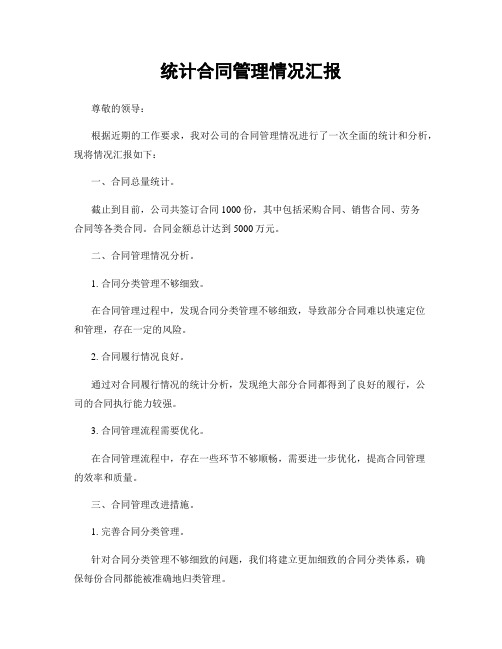 统计合同管理情况汇报

尊敬的领导：

根据近期的工作要求，我对公司的合同管理情况进行了一次全面的统计和分析，现将情况汇报如下：

一、合同总量统计。

截止到目前，公司共签订合同 1000 份，其中包括采购合同、销售合同、劳务合同等各类合同。合同金额总计达到 5000 万元。

二、合同管理情况分析。

1. 合同分类管理不够细致。

在合同管理过程中，发现合同分类管理不够细致，导致部分合同难以快速定位和管理，存在一定的风险。

2. 合同履行情况良好。

通过对合同履行情况的统计分析，发现绝大部分合同都得到了良好的履行，公司的合同执行能力较强。

3. 合同管理流程需要优化。

在合同管理流程中，存在一些环节不够顺畅，需要进一步优化，提高合同管理的效率和质量。

三、合同管理改进措施。

1. 完善合同分类管理。

针对合同分类管理不够细致的问题，我们将建立更加细致的合同分类体系，确保每份合同都能被准确地归类管理。